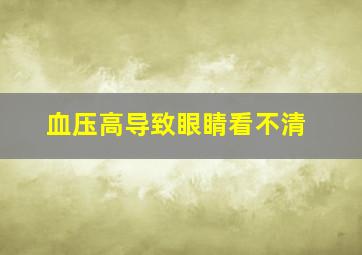 血压高导致眼睛看不清